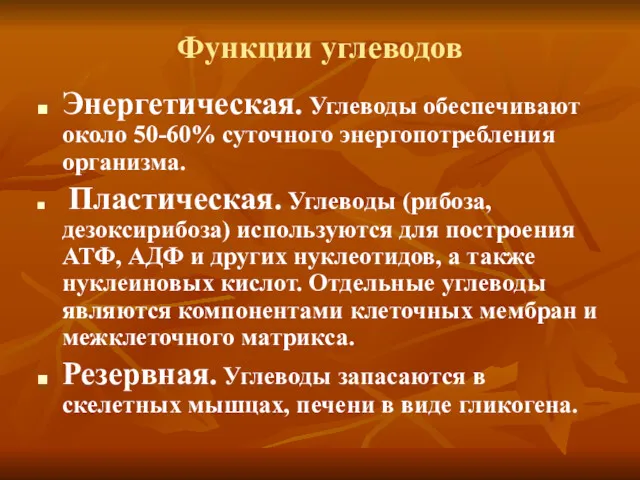 Функции углеводов

Энергетическая. Углеводы обеспечивают около 50-60% суточного энергопотребления организма.

Пластическая. Углеводы (рибоза, дезоксирибоза) используются для построения АТФ, АДФ и других нуклеотидов, а также нуклеиновых кислот. Отдельные углеводы являются компонентами клеточных мембран и межклеточного матрикса.

Резервная. Углеводы запасаются в скелетных мышцах, печени в виде гликогена.